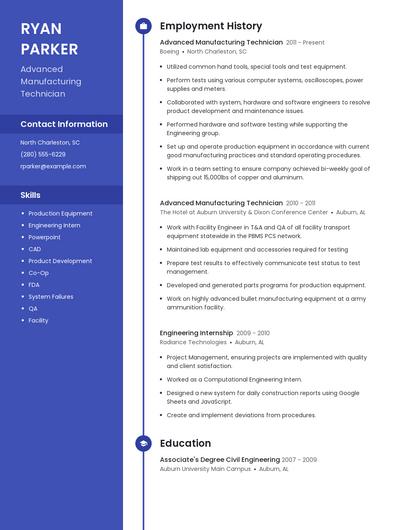 RYAN PARKER

Advanced Manufacturing Technician

Contact Information

North Charleston, SC
(280) 555-6229
rparker@example.com

Skills

- Production Equipment
- Engineering Intern
- Powerpoint
- CAD
- Product Development
- Co-Op
- FDA
- System Failures
- QA
- Facility

Employment History

Advanced Manufacturing Technician 2011 – Present
Boeing • North Charleston, SC

- Utilized common hand tools, special tools and test equipment.
- Perform tests using various computer systems, oscilloscopes, power supplies and meters.
- Collaborated with system, hardware and software engineers to resolve product development and maintenance issues.
- Performed hardware and software testing while supporting the Engineering group.
- Set up and operate production equipment in accordance with current good manufacturing practices and standard operating procedures.
- Work in a team setting to ensure company achieved bi-weekly goal of shipping out 15,000lbs of copper and aluminum.

Advanced Manufacturing Technician 2010 – 2011
The Hotel at Auburn University & Dixon Conference Center • Auburn, AL

- Work with Facility Engineer in T&A and QA of all facility transport equipment statewide in the PBMS PCS network.
- Maintained lab equipment and accessories required for testing
- Prepare test results to effectively communicate test status to test management.
- Developed and generated parts programs for production equipment.
- Work on highly advanced bullet manufacturing equipment at a army ammunition facility.

Engineering Internship 2009 – 2010
Radiance Technologies • Auburn, AL

- Project Management, ensuring projects are implemented with quality and client satisfaction.
- Worked as a Computational Engineering Intern.
- Designed a new system for daily construction reports using Google Sheets and JavaScript.
- Create and implement deviations from procedures.

Education

Associate's Degree Civil Engineering 2007 – 2009
Auburn University Main Campus • Auburn, AL